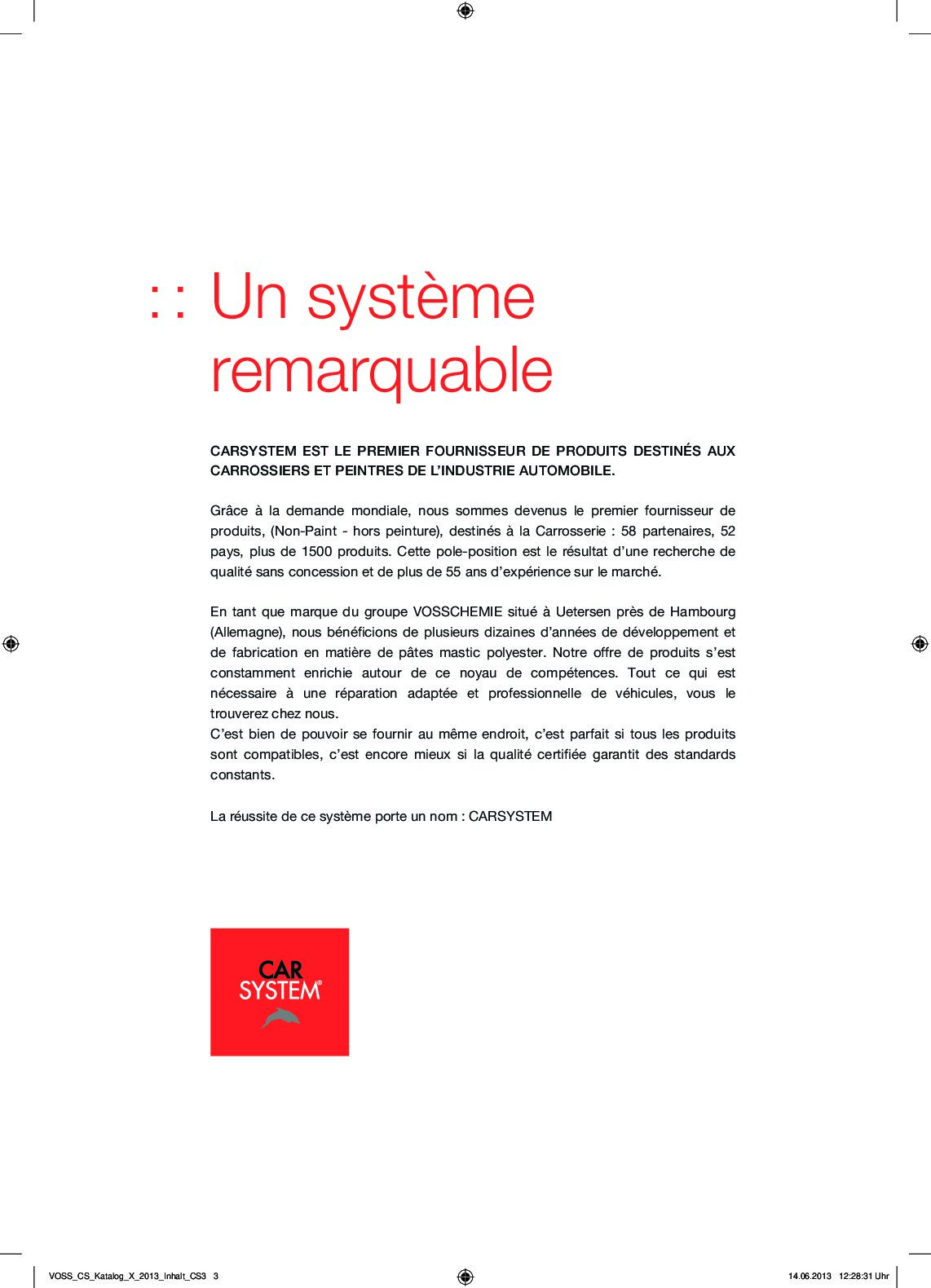 : : Un système remarquable

CARSYSTEM EST LE PREMIER FOURNISSEUR DE PRODUITS DESTINÉS AUX CARROSSIERS ET PEINTRES DE L'INDUSTRIE AUTOMOBILE.

Grâce à la demande mondiale, nous sommes devenus le premier fournisseur de produits, (Non-Paint - hors peinture), destinés à la Carrosserie : 58 partenaires, 52 pays, plus de 1500 produits. Cette pole-position est le résultat d'une recherche de qualité sans concession et de plus de 55 ans d'expérience sur le marché.

En tant que marque du groupe VOSSCHEMIE situé à Uetersen près de Hambourg (Allemagne), nous bénéficions de plusieurs dizaines d'années de développement et de fabrication en matière de pâtes mastic polyester. Notre offre de produits s'est constamment enrichie autour de ce noyau de compétences. Tout ce qui est nécessaire à une réparation adaptée et professionnelle de véhicules, vous le trouverez chez nous.
C'est bien de pouvoir se fournir au même endroit, c'est parfait si tous les produits sont compatibles, c'est encore mieux si la qualité certifiée garantit des standards constants.

La réussite de ce système porte un nom : CARSYSTEM

CAR SYSTEM®

VOSS_CS_Katalog_X_2013_Inhalt_CS3 3

14.06.2013 12:28:31 Uhr